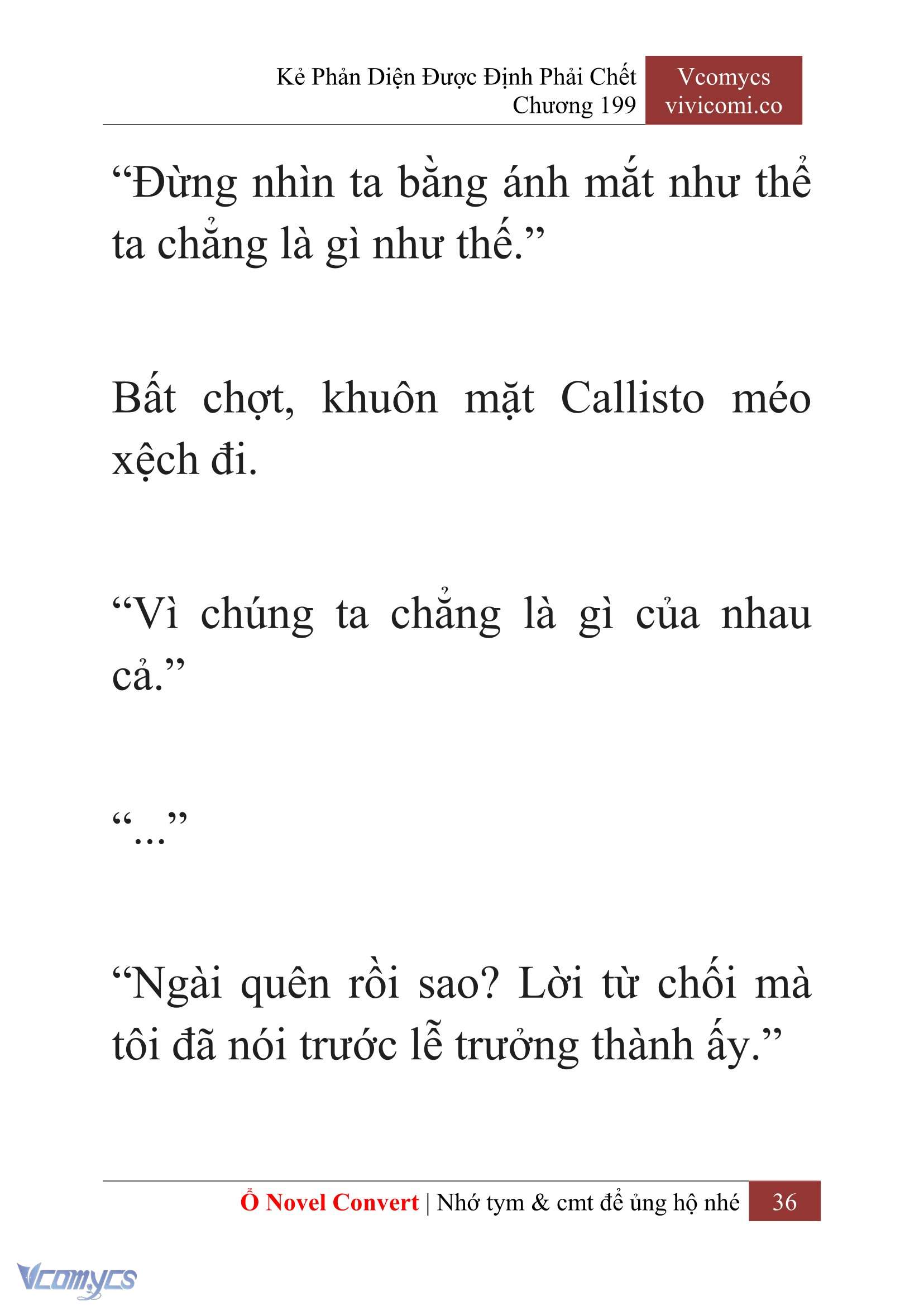 Kẻ Phản Diện Được Định Phải Chết
Chương 199

Vcomycs
vivicomi.co

“Đừng nhìn ta bằng ánh mắt như thể ta chẳng là gì như thế.”

Bất chợt, khuôn mặt Callisto méo xệch đi.

“Vì chúng ta chẳng là gì của nhau cả.”

“...”

“Ngài quên rồi sao? Lời từ chối mà tôi đã nói trước lễ trưởng thành ấy.”

Ổ Novel Convert | Nhớ tym & cmt để ủng hộ nhé 36

Vcomycs